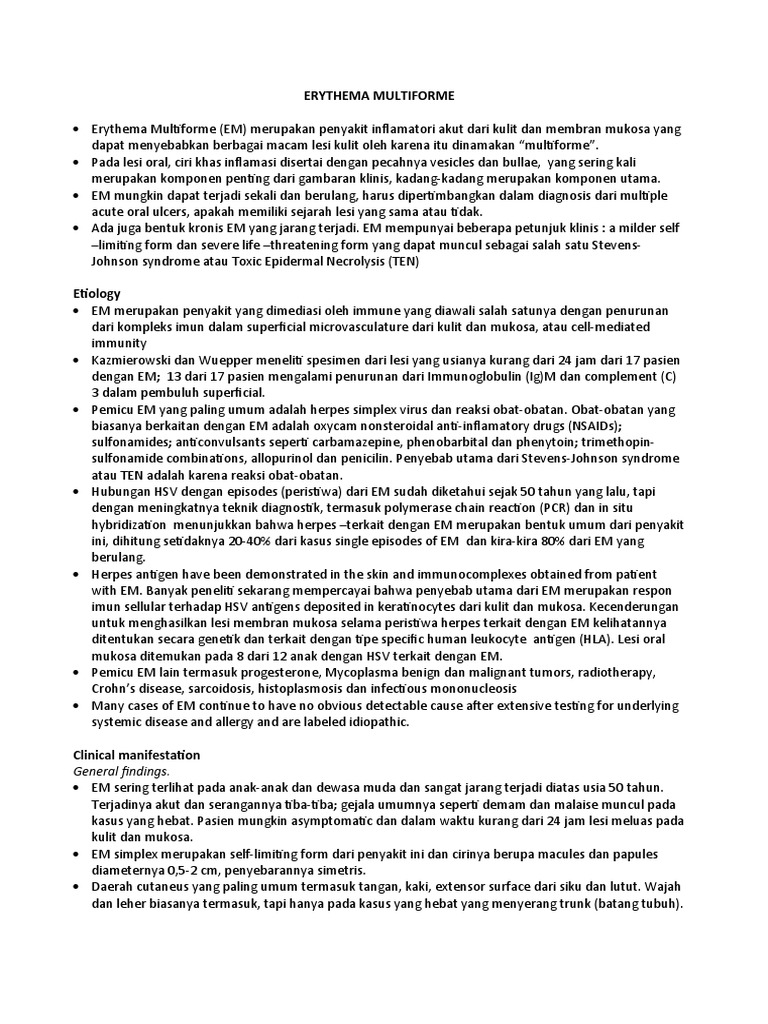 ERYTHEMA MULTIFORME

• Erythema Multiforme (EM) merupakan penyakit inflamatori akut dari kulit dan membran mukosa yang dapat menyebabkan berbagai macam lesi kulit oleh karena itu dinamakan "multiforme".
• Pada lesi oral, ciri khas inflamasi disertai dengan pecahnya vesicles dan bullae, yang sering kali merupakan komponen penting dari gambaran klinis, kadang-kadang merupakan komponen utama.
• EM mungkin dapat terjadi sekali dan berulang, harus dipertimbangkan dalam diagnosis dari multiple acute oral ulcers, apakah memiliki sejarah lesi yang sama atau tidak.
• Ada juga bentuk kronis EM yang jarang terjadi. EM mempunyai beberapa petunjuk klinis : a milder self –limiting form dan severe life –threatening form yang dapat muncul sebagai salah satu Stevens-Johnson syndrome atau Toxic Epidermal Necrolysis (TEN)

Etiology
• EM merupakan penyakit yang dimediasi oleh immune yang diawali salah satunya dengan penurunan dari kompleks imun dalam superficial microvasculature dari kulit dan mukosa, atau cell-mediated immunity
• Kazmierowski dan Wuepper meneliti spesimen dari lesi yang usianya kurang dari 24 jam dari 17 pasien dengan EM; 13 dari 17 pasien mengalami penurunan dari Immunoglobulin (Ig)M dan complement (C) 3 dalam pembuluh superficial.
• Pemicu EM yang paling umum adalah herpes simplex virus dan reaksi obat-obatan. Obat-obatan yang biasanya berkaitan dengan EM adalah oxycam nonsteroidal anti-inflamatory drugs (NSAIDs); sulfonamides; anticonvulsants seperti carbamazepine, phenobarbital dan phenytoin; trimethopin-sulfonamide combinations, allopurinol dan penicilin. Penyebab utama dari Stevens-Johnson syndrome atau TEN adalah karena reaksi obat-obatan.
• Hubungan HSV dengan episodes (peristiwa) dari EM sudah diketahui sejak 50 tahun yang lalu, tapi dengan meningkatnya teknik diagnostik, termasuk polymerase chain reaction (PCR) dan in situ hybridization menunjukkan bahwa herpes –terkait dengan EM merupakan bentuk umum dari penyakit ini, dihitung setidaknya 20-40% dari kasus single episodes of EM dan kira-kira 80% dari EM yang berulang.
• Herpes antigen have been demonstrated in the skin and immunocomplexes obtained from patient with EM. Banyak peneliti sekarang mempercayai bahwa penyebab utama dari EM merupakan respon imun sellular terhadap HSV antigens deposited in keratinocytes dari kulit dan mukosa. Kecenderungan untuk menghasilkan lesi membran mukosa selama peristiwa herpes terkait dengan EM kelihatannya ditentukan secara genetik dan terkait dengan tipe specific human leukocyte antigen (HLA). Lesi oral mukosa ditemukan pada 8 dari 12 anak dengan HSV terkait dengan EM.
• Pemicu EM lain termasuk progesterone, Mycoplasma benign dan malignant tumors, radiotherapy, Crohn's disease, sarcoidosis, histoplasmosis dan infectious mononucleosis
• Many cases of EM continue to have no obvious detectable cause after extensive testing for underlying systemic disease and allergy and are labeled idiopathic.

Clinical manifestation
General findings.
• EM sering terlihat pada anak-anak dan dewasa muda dan sangat jarang terjadi diatas usia 50 tahun. Terjadinya akut dan serangannya tiba-tiba; gejala umumnya seperti demam dan malaise muncul pada kasus yang hebat. Pasien mungkin asymptomatic dan dalam waktu kurang dari 24 jam lesi meluas pada kulit dan mukosa.
• EM simplex merupakan self-limiting form dari penyakit ini dan cirinya berupa macules dan papules diameternya 0,5-2 cm, penyebarannya simetris.
• Daerah cutaneus yang paling umum termasuk tangan, kaki, extensor surface dari siku dan lutut. Wajah dan leher biasanya termasuk, tapi hanya pada kasus yang hebat yang menyerang trunk (batang tubuh).